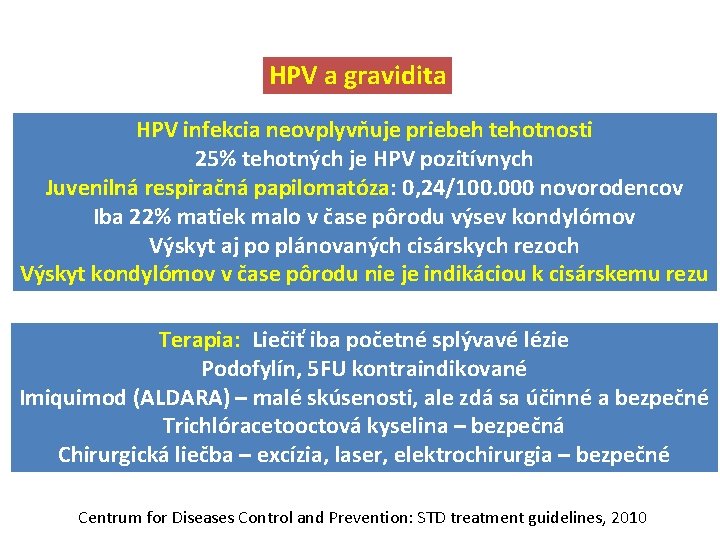 HPV a gravidita

HPV infekcia neovplyvňuje priebeh tehotnosti
25% tehotných je HPV pozitívnych
Juvenilná respiračná papilomatóza: 0,24/100.000 novorodencov
Iba 22% matiek malo v čase pôrodu výsev kondylómov
Výskyt aj po plánovaných cisárskych rezoch
Výskyt kondylómov v čase pôrodu nie je indikáciou k cisárskemu rezu

Terapia: Liečiť iba početné splývavé lézie
Podofylín, 5FU kontraindikované
Imiquimod (ALDARA) – malé skúsenosti, ale zdá sa účinné a bezpečné
Trichlóracetooctová kyselina – bezpečná
Chirurgická liečba – excízia, laser, elektrochirurgia – bezpečné

Centrum for Diseases Control and Prevention: STD treatment guidelines, 2010